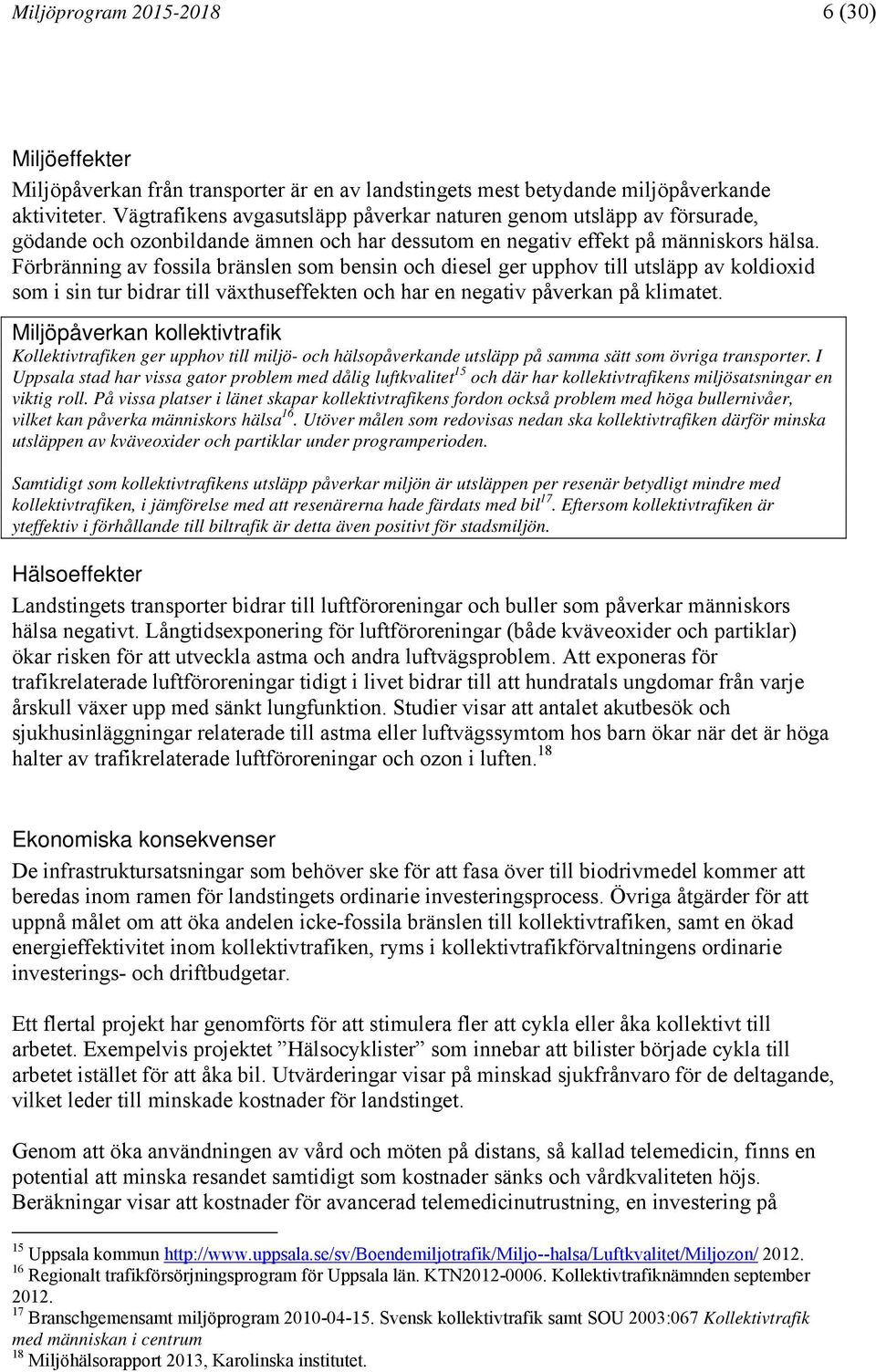 Miljöprogram 2015-2018 6 (30)

Miljöeffekter

Miljöpåverkan från transporter är en av landstingets mest betydande miljöpåverkande aktiviteter. Vägtrafikens avgasutsläpp påverkar naturen genom utsläpp av försurade, gödande och ozonbildande ämnen och har dessutom en negativ effekt på människors hälsa. Förbränning av fossila bränslen som bensin och diesel ger upphov till utsläpp av koldioxid som i sin tur bidrar till växthuseffekten och har en negativ påverkan på klimatet.

Miljöpåverkan kollektivtrafik

Kollektivtrafiken ger upphov till miljö- och hälsopåverkande utsläpp på samma sätt som övriga transporter. I Uppsala stad har vissa gator problem med dålig luftkvalitet$^{15}$ och där har kollektivtrafikens miljösatsningar en viktig roll. På vissa platser i länet skapar kollektivtrafikens fordon också problem med höga bullernivåer, vilket kan påverka människors hälsa$^{16}$. Utöver målen som redovisas nedan ska kollektivtrafiken därför minska utsläppen av kväveoxider och partiklar under programperioden.

Samtidigt som kollektivtrafikens utsläpp påverkar miljön är utsläppen per resenär betydligt mindre med kollektivtrafiken, i jämförelse med att resenärerna hade färdats med bil$^{17}$. Eftersom kollektivtrafiken är yteffektiv i förhållande till biltrafik är detta även positivt för stadsmiljön.

Hälsoeffekter

Landstingets transporter bidrar till luftföroreningar och buller som påverkar människors hälsa negativt. Långtidsexponering för luftföroreningar (både kväveoxider och partiklar) ökar risken för att utveckla astma och andra luftvägsproblem. Att exponeras för trafikrelaterade luftföroreningar tidigt i livet bidrar till att hundratals ungdomar från varje årskull växer upp med sänkt lungfunktion. Studier visar att antalet akutbesök och sjukhusinläggningar relaterade till astma eller luftvägssymtom hos barn ökar när det är höga halter av trafikrelaterade luftföroreningar och ozon i luften.$^{18}$

Ekonomiska konsekvenser

De infrastruktursatsningar som behöver ske för att fasa över till biodrivmedel kommer att beredas inom ramen för landstingets ordinarie investeringsprocess. Övriga åtgärder för att uppnå målet om att öka andelen icke-fossila bränslen till kollektivtrafiken, samt en ökad energieffektivitet inom kollektivtrafiken, ryms i kollektivtrafikförvaltningens ordinarie investerings- och driftbudgetar.

Ett flertal projekt har genomförts för att stimulera fler att cykla eller åka kollektivt till arbetet. Exempelvis projektet ”Hälsocyklister” som innebar att bilister började cykla till arbetet istället för att åka bil. Utvärderingar visar på minskad sjukfrånvaro för de deltagande, vilket leder till minskade kostnader för landstinget.

Genom att öka användningen av vård och möten på distans, så kallad telemedicin, finns en potential att minska resandet samtidigt som kostnader sänks och vårdkvaliteten höjs. Beräkningar visar att kostnader för avancerad telemedicinutrustning, en investering på

$^{15}$ Uppsala kommun http://www.uppsala.se/sv/Boendemiljotrafik/Miljo--halsa/Luftkvalitet/Miljozon/ 2012.
$^{16}$ Regionalt trafikförsörjningsprogram för Uppsala län. KTN2012-0006. Kollektivtrafiknämnden september 2012.
$^{17}$ Branschgemensamt miljöprogram 2010-04-15. Svensk kollektivtrafik samt SOU 2003:067 Kollektivtrafik med människan i centrum
$^{18}$ Miljöhälsorapport 2013, Karolinska institutet.